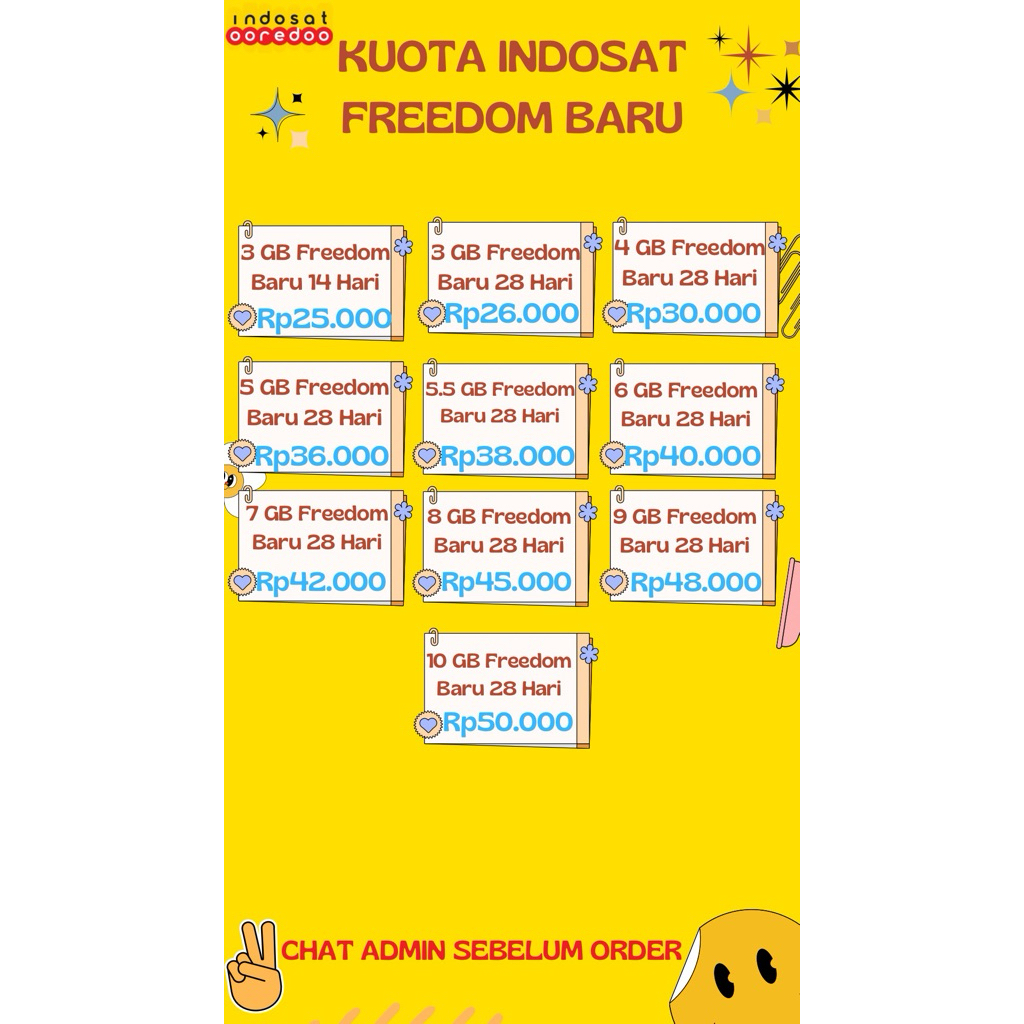 indosat ooredoo

KUOTA INDOSAT FREEDOM BARU

3 GB Freedom Baru 14 Hari
Rp25.000

3 GB Freedom Baru 28 Hari
Rp26.000

4 GB Freedom Baru 28 Hari
Rp30.000

5 GB Freedom Baru 28 Hari
Rp36.000

5.5 GB Freedom Baru 28 Hari
Rp38.000

6 GB Freedom Baru 28 Hari
Rp40.000

7 GB Freedom Baru 28 Hari
Rp42.000

8 GB Freedom Baru 28 Hari
Rp45.000

9 GB Freedom Baru 28 Hari
Rp48.000

10 GB Freedom Baru 28 Hari
Rp50.000

CHAT ADMIN SEBELUM ORDER